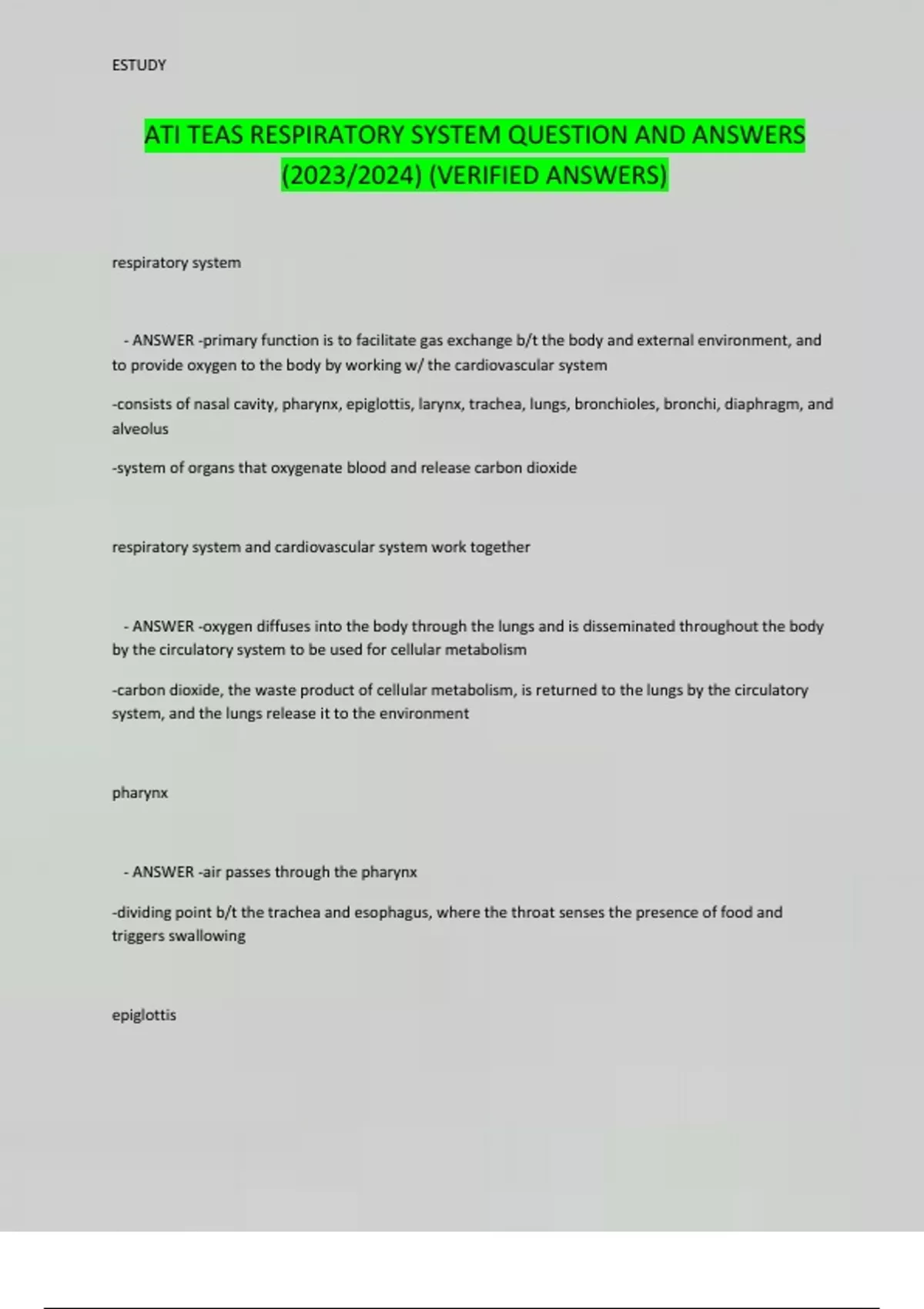 ESTUDY

ATI TEAS RESPIRATORY SYSTEM QUESTION AND ANSWERS (2023/2024) (VERIFIED ANSWERS)

respiratory system

- ANSWER -primary function is to facilitate gas exchange b/t the body and external environment, and to provide oxygen to the body by working w/ the cardiovascular system

-consists of nasal cavity, pharynx, epiglottis, larynx, trachea, lungs, bronchioles, bronchi, diaphragm, and alveolus

-system of organs that oxygenate blood and release carbon dioxide

respiratory system and cardiovascular system work together

- ANSWER -oxygen diffuses into the body through the lungs and is disseminated throughout the body by the circulatory system to be used for cellular metabolism

-carbon dioxide, the waste product of cellular metabolism, is returned to the lungs by the circulatory system, and the lungs release it to the environment

pharynx

- ANSWER -air passes through the pharynx

-dividing point b/t the trachea and esophagus, where the throat senses the presence of food and triggers swallowing

epiglottis